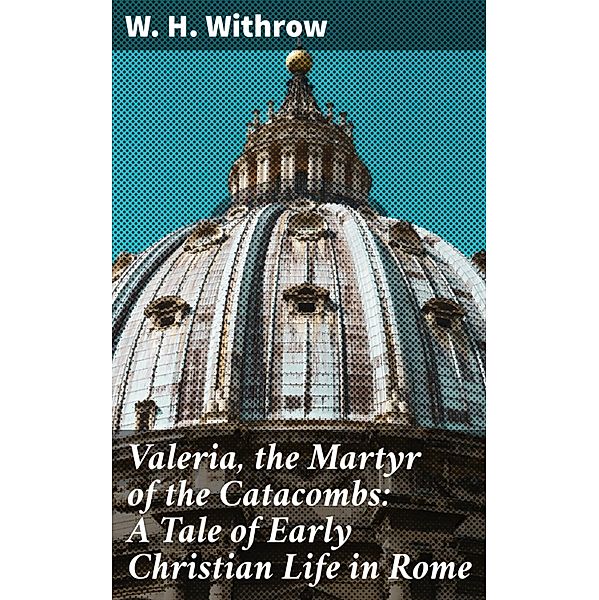 W. H. Withrow

Valeria, the Martyr of the Catacombs: A Tale of Early Christian Life in Rome